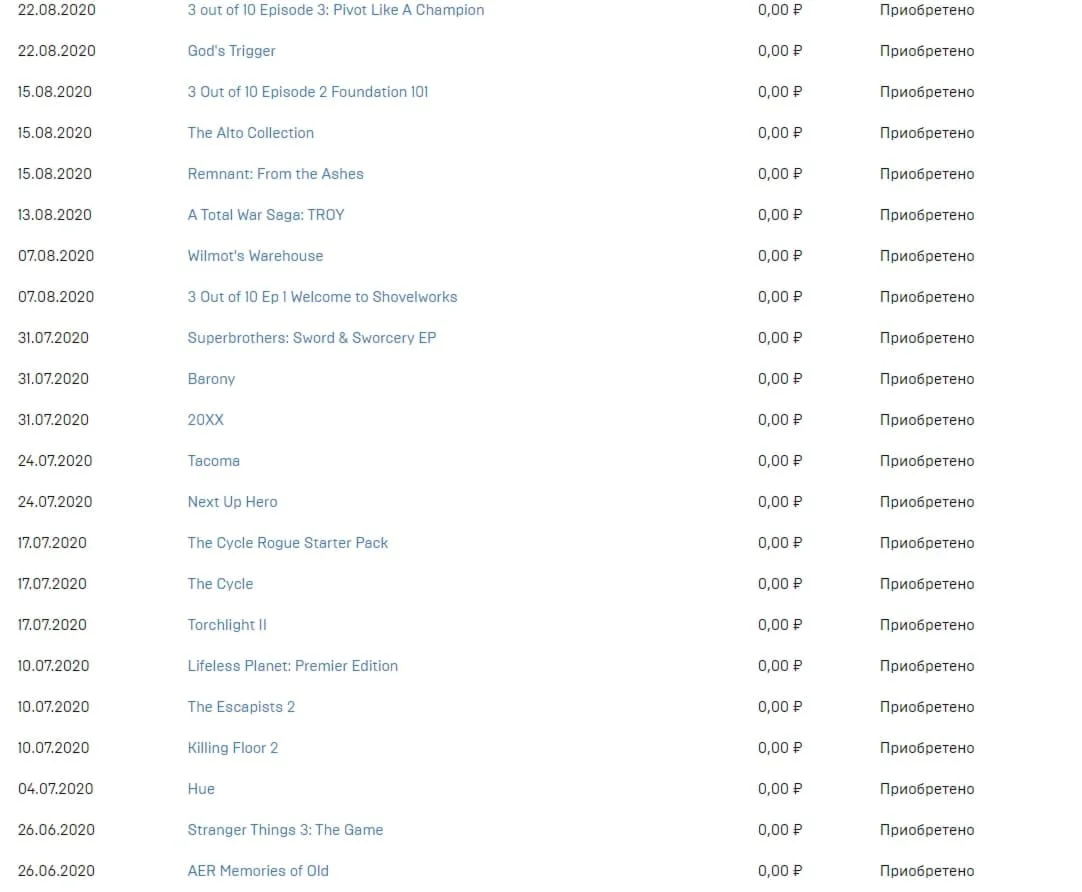 | 22.08.2020 | 3 out of 10 Episode 3: Pivot Like A Champion | 0,00 ₽ | Приобретено |
|---|---|---|---|
| 22.08.2020 | God's Trigger | 0,00 ₽ | Приобретено |
| 15.08.2020 | 3 Out of 10 Episode 2 Foundation 101 | 0,00 ₽ | Приобретено |
| 15.08.2020 | The Alto Collection | 0,00 ₽ | Приобретено |
| 15.08.2020 | Remnant: From the Ashes | 0,00 ₽ | Приобретено |
| 13.08.2020 | A Total War Saga: TROY | 0,00 ₽ | Приобретено |
| 07.08.2020 | Wilmot's Warehouse | 0,00 ₽ | Приобретено |
| 07.08.2020 | 3 Out of 10 Ep 1 Welcome to Shovelworks | 0,00 ₽ | Приобретено |
| 31.07.2020 | Superbrothers: Sword & Sworcery EP | 0,00 ₽ | Приобретено |
| 31.07.2020 | Barony | 0,00 ₽ | Приобретено |
| 31.07.2020 | 20XX | 0,00 ₽ | Приобретено |
| 24.07.2020 | Tacoma | 0,00 ₽ | Приобретено |
| 24.07.2020 | Next Up Hero | 0,00 ₽ | Приобретено |
| 17.07.2020 | The Cycle Rogue Starter Pack | 0,00 ₽ | Приобретено |
| 17.07.2020 | The Cycle | 0,00 ₽ | Приобретено |
| 17.07.2020 | Torchlight II | 0,00 ₽ | Приобретено |
| 10.07.2020 | Lifeless Planet: Premier Edition | 0,00 ₽ | Приобретено |
| 10.07.2020 | The Escapists 2 | 0,00 ₽ | Приобретено |
| 10.07.2020 | Killing Floor 2 | 0,00 ₽ | Приобретено |
| 04.07.2020 | Hue | 0,00 ₽ | Приобретено |
| 26.06.2020 | Stranger Things 3: The Game | 0,00 ₽ | Приобретено |
| 26.06.2020 | AER Memories of Old | 0,00 ₽ | Приобретено |